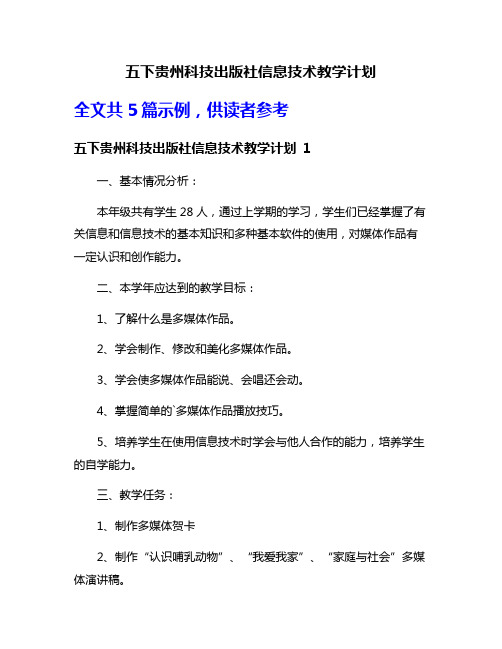 五下贵州科技出版社信息技术教学计划

全文共 5 篇示例，供读者参考

五下贵州科技出版社信息技术教学计划 1

一、基本情况分析：

本年级共有学生 28 人，通过上学期的学习，学生们已经掌握了有关信息和信息技术的基本知识和多种基本软件的使用，对媒体作品有一定认识和创作能力。

二、本学年应达到的教学目标：

1、了解什么是多媒体作品。

2、学会制作、修改和美化多媒体作品。

3、学会使多媒体作品能说、会唱还会动。

4、掌握简单的`多媒体作品播放技巧。

5、培养学生在使用信息技术时学会与他人合作的能力，培养学生的自学能力。

三、教学任务：

1、制作多媒体贺卡

2、制作“认识哺乳动物”、“我爱我家”、“家庭与社会”多媒体演讲稿。